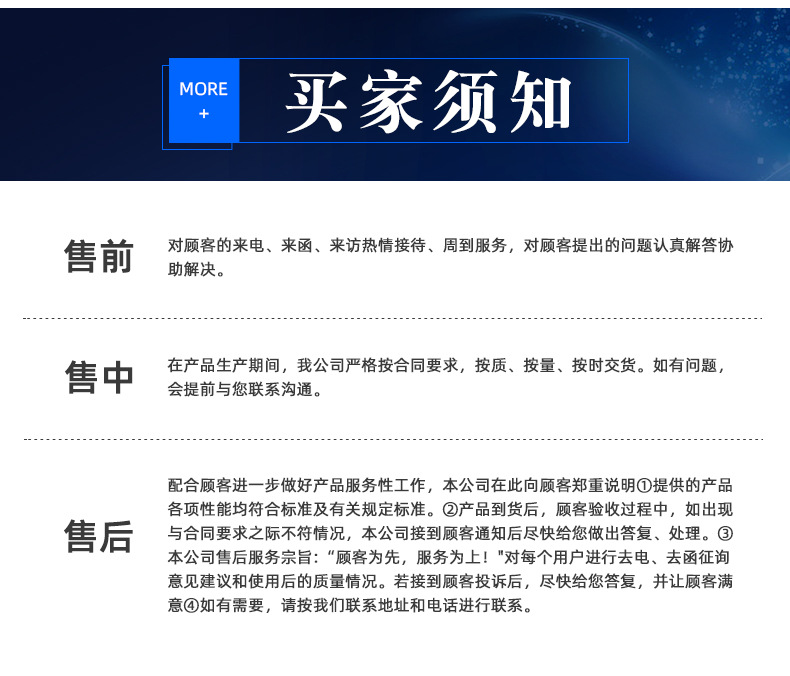 MORE
+

买家须知

售前

对顾客的来电、来函、来访热情接待、周到服务，对顾客提出的问题认真解答协助解决。

售中

在产品生产期间，我公司严格按合同要求，按质、按量、按时交货。如有问题，会提前与您联系沟通。

售后

配合顾客进一步做好产品服务性工作，本公司在此向顾客郑重说明①提供的产品各项性能均符合标准及有关规定标准。②产品到货后，顾客验收过程中，如出现与合同要求之际不符情况，本公司接到顾客通知后尽快给您做出答复、处理。③本公司售后服务宗旨：“顾客为先，服务为上！”对每个用户进行去电、去函征询意见建议和使用后的质量情况。若接到顾客投诉后，尽快给您答复，并让顾客满意④如有需要，请按我们联系地址和电话进行联系。